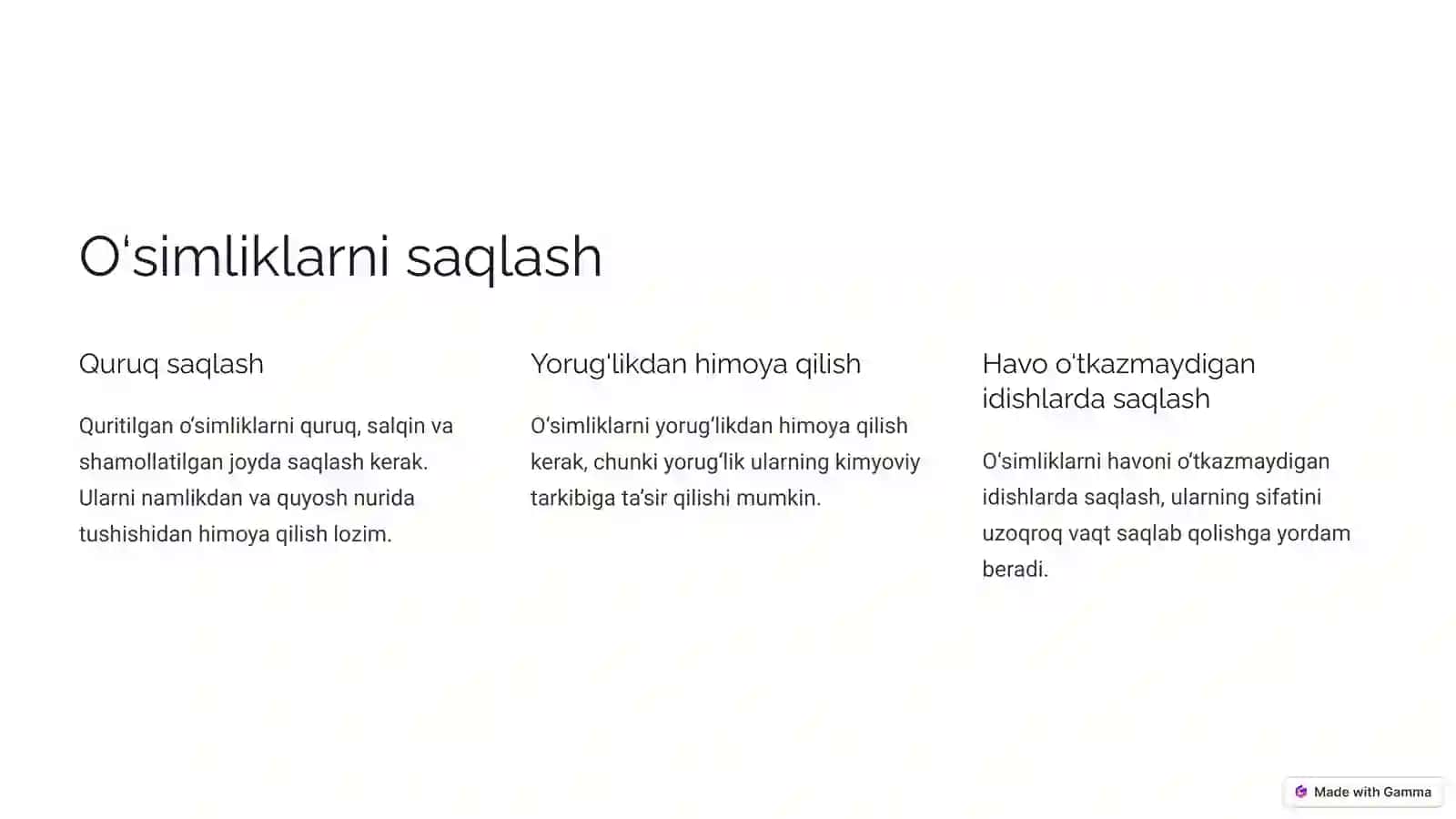 O‘simliklarni saqlash

Quruq saqlash

Quritilgan o‘simliklarni quruq, salqin va shamollatilgan joyda saqlash kerak. Ularni namlikdan va quyosh nurida tushishidan himoya qilish lozim.

Yorug'likdan himoya qilish

O‘simliklarni yorug‘likdan himoya qilish kerak, chunki yorug‘lik ularning kimyoviy tarkibiga ta’sir qilishi mumkin.

Havo o'tkazmaydigan idishlarda saqlash

O‘simliklarni havoni o‘tkazmaydigan idishlarda saqlash, ularning sifatini uzoqroq vaqt saqlab qolishga yordam beradi.

Made with Gamma